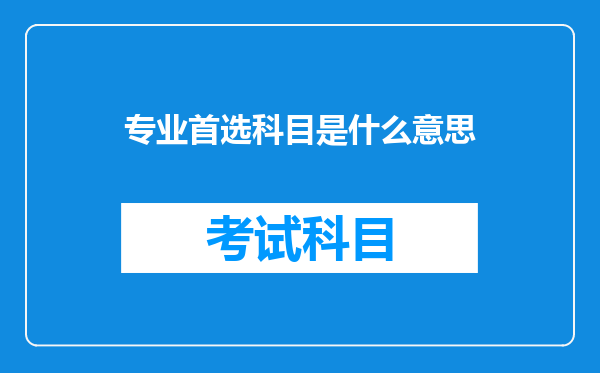 专业首选科目是什么意思

考试科目